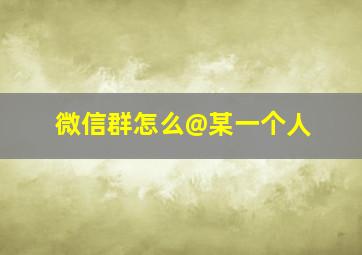 微信群怎么@某一个人